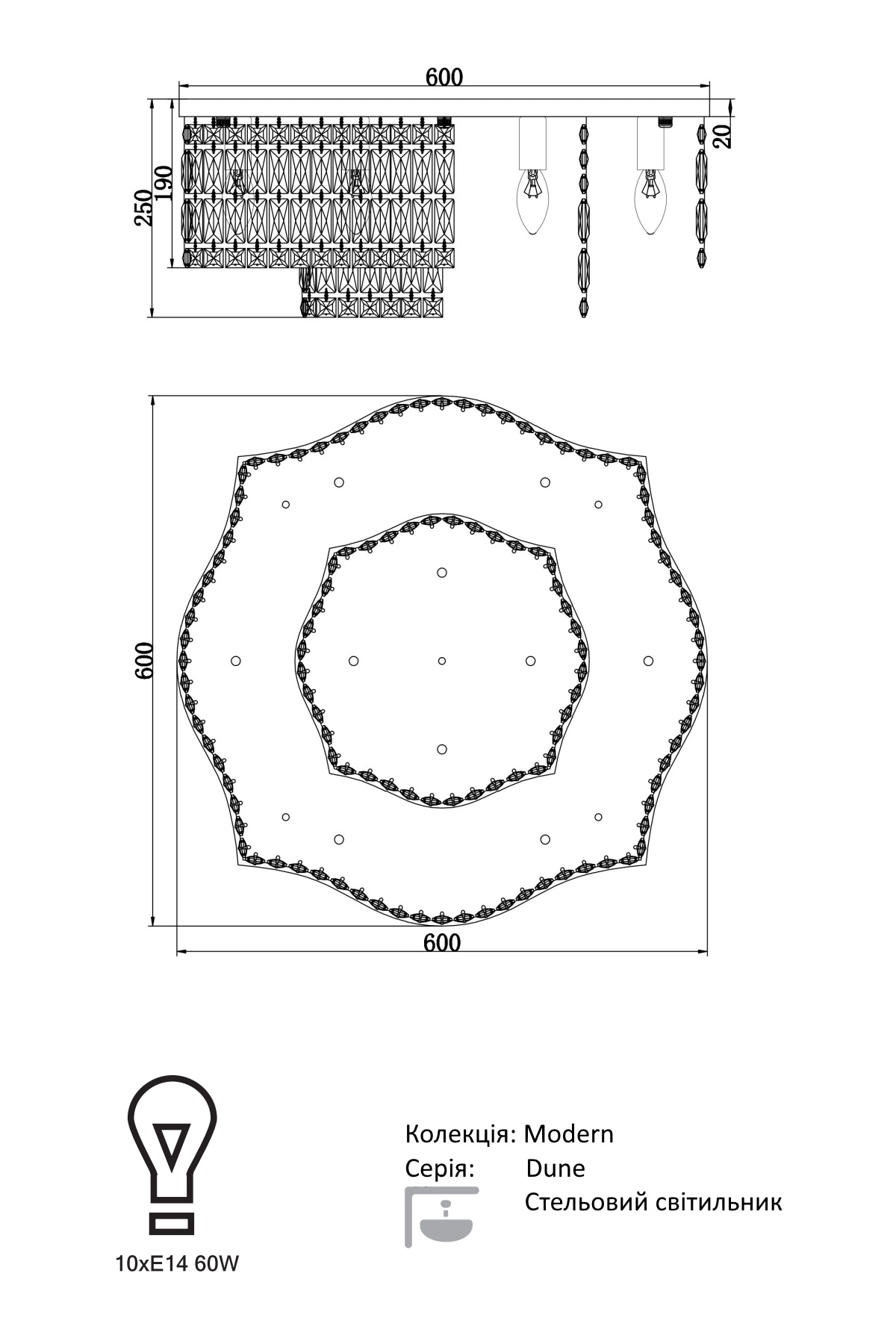 600

250

190

20

600

600

10xE14 60W

Колекція: Modern
Серія: Dune
Стельовий світильник